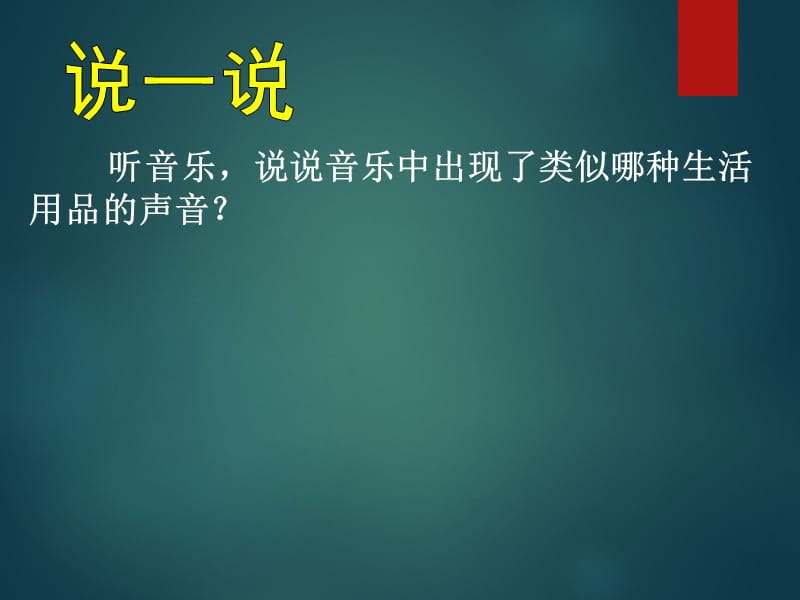 说一说

听音乐，说说音乐中出现了类似哪种生活用品的声音?